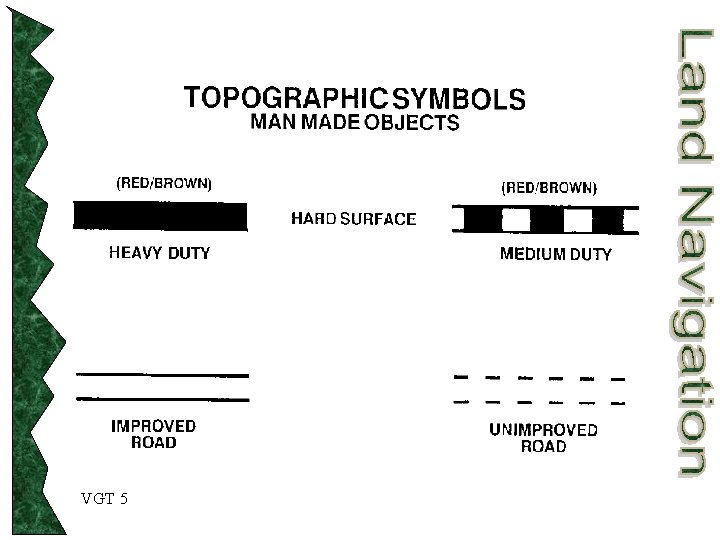 TOPOGRAPHIC SYMBOLS
MAN MADE OBJECTS

(RED/BROWN)

HEAVY DUTY

HARD SURFACE

(RED/BROWN)

MEDIUM DUTY

IMPROVED
ROAD

UNIMPROVED
ROAD

VGT 5

Land Navigation